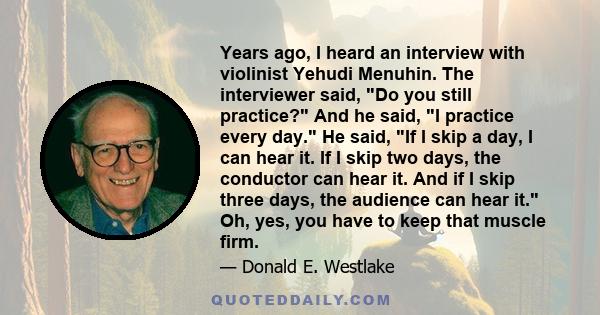 Years ago, I heard an interview with violinist Yehudi Menuhin. The interviewer said, "Do you still practice?" And he said, "I practice every day." He said, "If I skip a day, I can hear it. If I skip two days, the conductor can hear it. And if I skip three days, the audience can hear it." Oh, yes, you have to keep that muscle firm.

— Donald E. Westlake

QUOTEDDAILY.COM